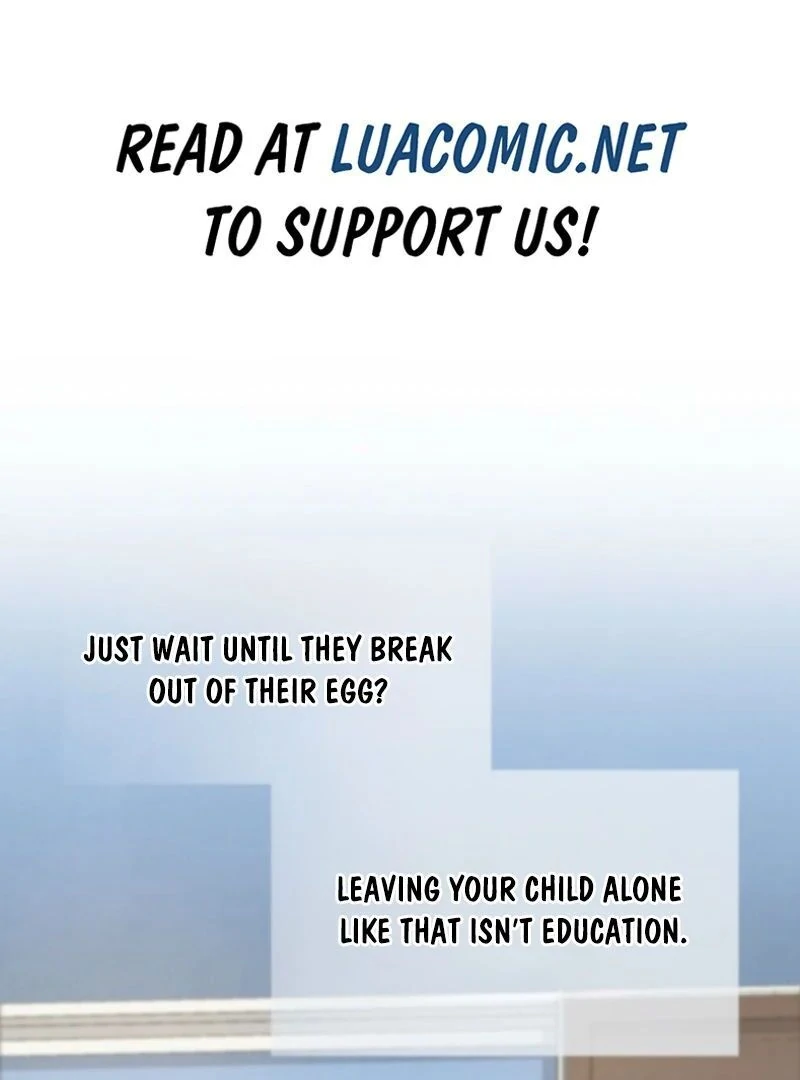 READ AT LUACOMIC.NET TO SUPPORT US!

JUST WAIT UNTIL THEY BREAK OUT OF THEIR EGG?

LEAVING YOUR CHILD ALONE LIKE THAT ISN'T EDUCATION.